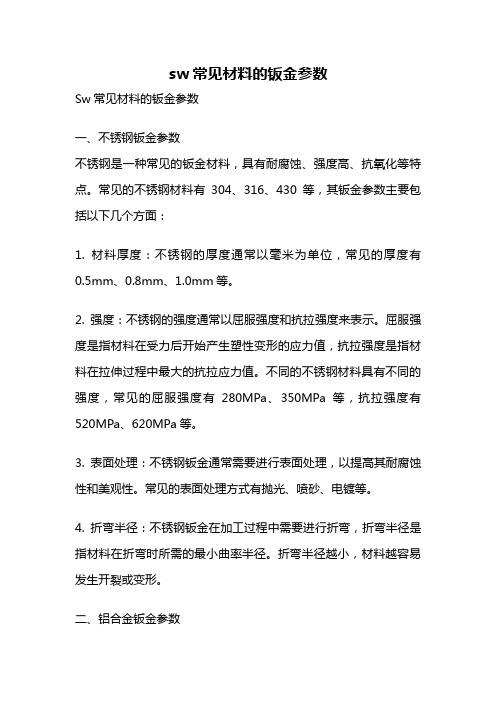 sw 常见材料的钣金参数

Sw 常见材料的钣金参数

一、不锈钢钣金参数

不锈钢是一种常见的钣金材料，具有耐腐蚀、强度高、抗氧化等特点。常见的不锈钢材料有 304、316、430 等，其钣金参数主要包括以下几个方面：

1. 材料厚度：不锈钢的厚度通常以毫米为单位，常见的厚度有 0.5mm、0.8mm、1.0mm 等。

2. 强度：不锈钢的强度通常以屈服强度和抗拉强度来表示。屈服强度是指材料在受力后开始产生塑性变形的应力值，抗拉强度是指材料在拉伸过程中最大的抗拉应力值。不同的不锈钢材料具有不同的强度，常见的屈服强度有 280MPa、350MPa 等，抗拉强度有 520MPa、620MPa 等。

3. 表面处理：不锈钢钣金通常需要进行表面处理，以提高其耐腐蚀性和美观性。常见的表面处理方式有抛光、喷砂、电镀等。

4. 折弯半径：不锈钢钣金在加工过程中需要进行折弯，折弯半径是指材料在折弯时所需的最小曲率半径。折弯半径越小，材料越容易发生开裂或变形。

二、铝合金钣金参数